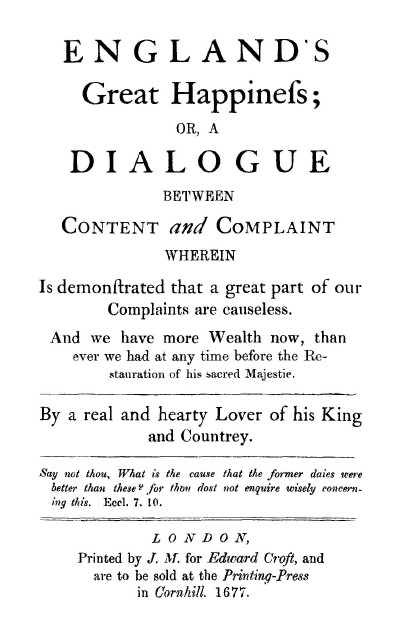 ENGLAND'S
Great Happineſs;
OR, A
DIALOGUE
BETWEEN
CONTENT and COMPLAINT
WHEREIN
Is demonſtrated that a great part of our Complaints are causeless.

And we have more Wealth now, than ever we had at any time before the Restauration of his sacred Majestie.

By a real and hearty Lover of his King and Countrey.

Say not thou, What is the cause that the former daies were better than these? for thou dost not enquire wisely concerning this. Eccl. 7. 10.

LONDON,
Printed by J. M. for Edward Croft, and are to be sold at the Printing-Press in Cornhill. 1677.